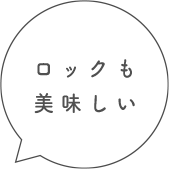 ロックも
美味しい